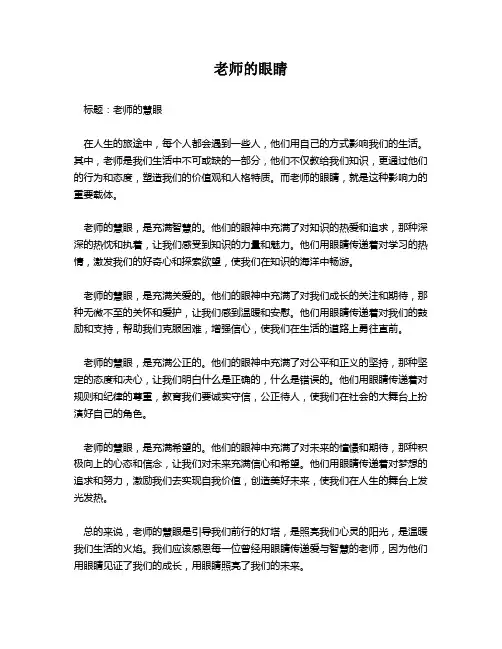 老师的眼睛

标题：老师的慧眼

在人生的旅途中，每个人都会遇到一些人，他们用自己的方式影响我们的生活。其中，老师是我们生活中不可或缺的一部分，他们不仅教给我们知识，更通过他们的行为和态度，塑造我们的价值观和人格特质。而老师的眼睛，就是这种影响力的重要载体。

老师的慧眼，是充满智慧的。他们的眼神中充满了对知识的热爱和追求，那种深深的热忱和执着，让我们感受到知识的力量和魅力。他们用眼睛传递着对学习的热情，激发我们的好奇心和探索欲望，使我们在知识的海洋中畅游。

老师的慧眼，是充满关爱的。他们的眼神中充满了对我们成长的关注和期待，那种无微不至的关怀和爱护，让我们感到温暖和安慰。他们用眼睛传递着对我们的鼓励和支持，帮助我们克服困难，增强信心，使我们在生活的道路上勇往直前。

老师的慧眼，是充满公正的。他们的眼神中充满了对公平和正义的坚持，那种坚定的态度和决心，让我们明白什么是正确的，什么是错误的。他们用眼睛传递着对规则和纪律的尊重，教育我们要诚实守信，公正待人，使我们在社会的大舞台上扮演好自己的角色。

老师的慧眼，是充满希望的。他们的眼神中充满了对未来的憧憬和期待，那种积极向上的心态和信念，让我们对未来充满信心和希望。他们用眼睛传递着对梦想的追求和努力，激励我们去实现自我价值，创造美好未来，使我们在人生的舞台上发光发热。

总的来说，老师的慧眼是引导我们前行的灯塔，是照亮我们心灵的阳光，是温暖我们生活的火焰。我们应该感恩每一位曾经用眼睛传递爱与智慧的老师，因为他们用眼睛见证了我们的成长，用眼睛照亮了我们的未来。